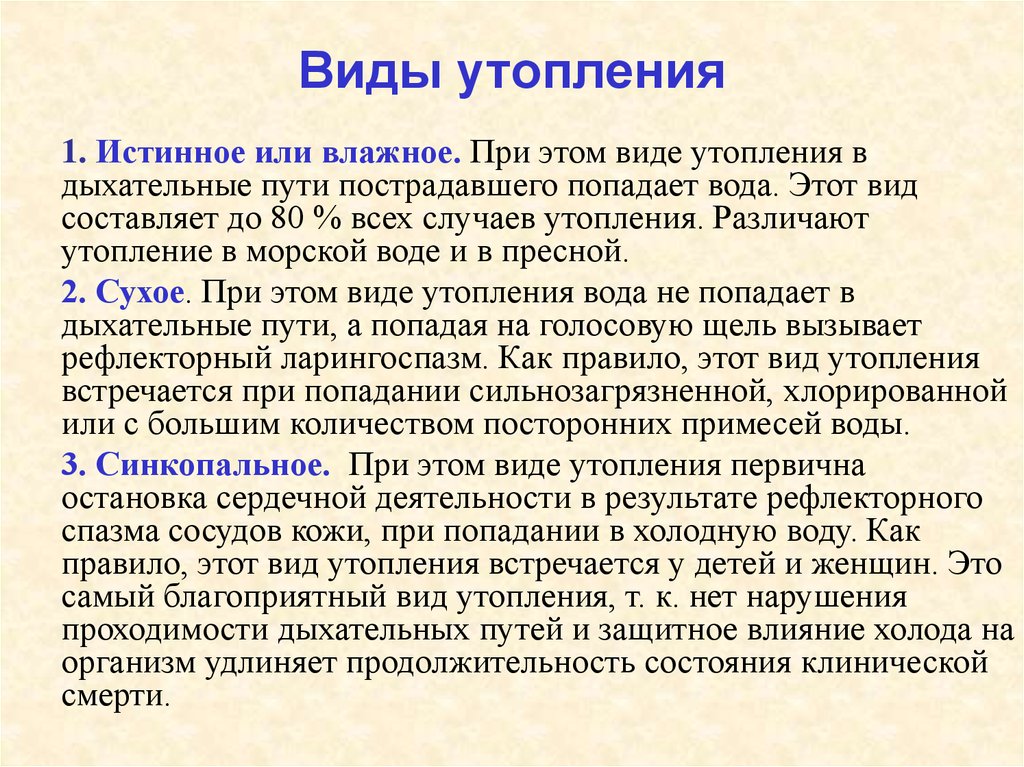 Виды утопления

1. Истинное или влажное. При этом виде утопления в дыхательные пути пострадавшего попадает вода. Этот вид составляет до 80 % всех случаев утопления. Различают утопление в морской воде и в пресной.

2. Сухое. При этом виде утопления вода не попадает в дыхательные пути, а попадая на голосовую щель вызывает рефлекторный ларингоспазм. Как правило, этот вид утопления встречается при попадании сильнозагрязненной, хлорированной или с большим количеством посторонних примесей воды.

3. Синкопальное. При этом виде утопления первична остановка сердечной деятельности в результате рефлекторного спазма сосудов кожи, при попадании в холодную воду. Как правило, этот вид утопления встречается у детей и женщин. Это самый благоприятный вид утопления, т. к. нет нарушения проходимости дыхательных путей и защитное влияние холода на организм удлиняет продолжительность состояния клинической смерти.